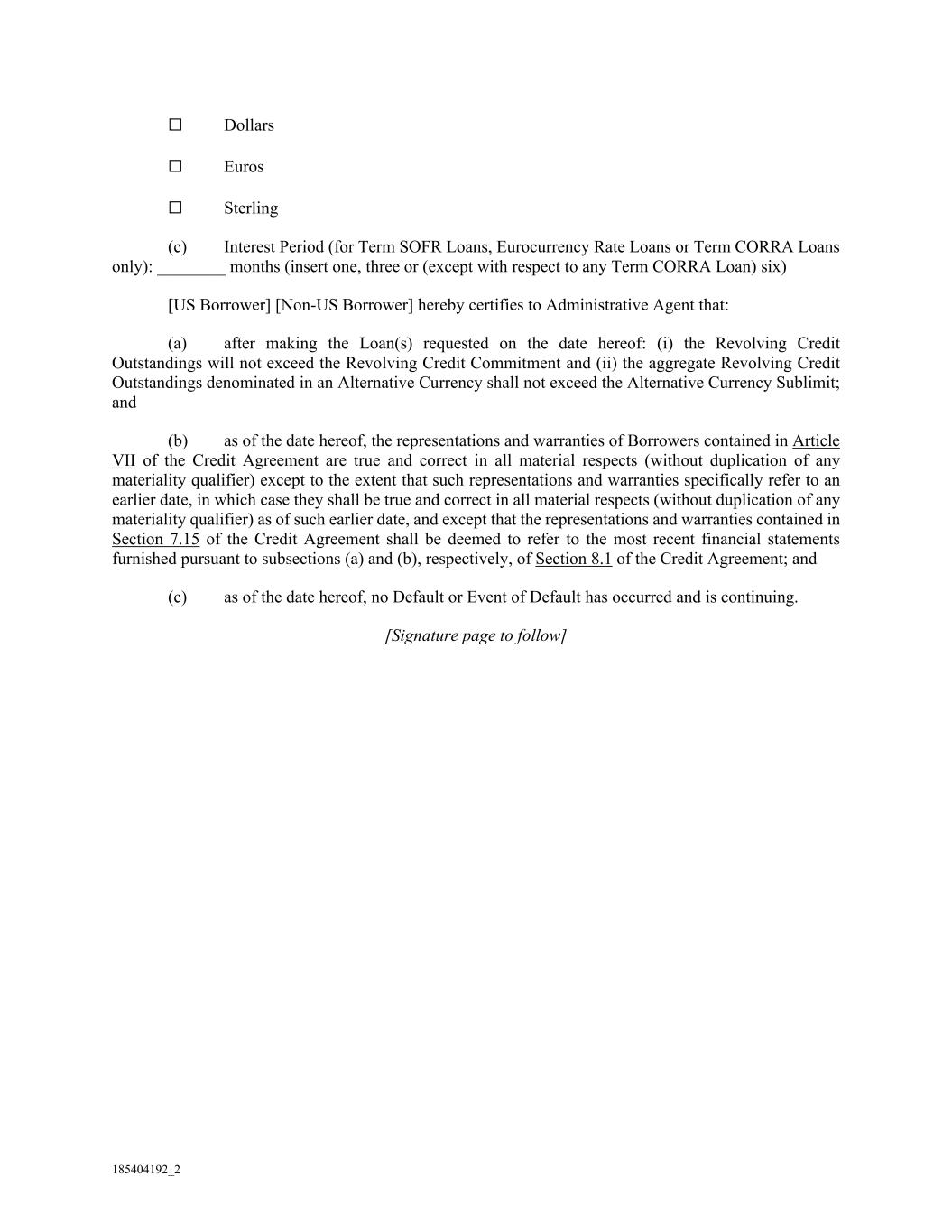 ☐ Dollars

☐ Euros

☐ Sterling

(c) Interest Period (for Term SOFR Loans, Eurocurrency Rate Loans or Term CORRA Loans only): ________ months (insert one, three or (except with respect to any Term CORRA Loan) six)

[US Borrower] [Non-US Borrower] hereby certifies to Administrative Agent that:

(a) after making the Loan(s) requested on the date hereof: (i) the Revolving Credit Outstandings will not exceed the Revolving Credit Commitment and (ii) the aggregate Revolving Credit Outstandings denominated in an Alternative Currency shall not exceed the Alternative Currency Sublimit; and

(b) as of the date hereof, the representations and warranties of Borrowers contained in Article VII of the Credit Agreement are true and correct in all material respects (without duplication of any materiality qualifier) except to the extent that such representations and warranties specifically refer to an earlier date, in which case they shall be true and correct in all material respects (without duplication of any materiality qualifier) as of such earlier date, and except that the representations and warranties contained in Section 7.15 of the Credit Agreement shall be deemed to refer to the most recent financial statements furnished pursuant to subsections (a) and (b), respectively, of Section 8.1 of the Credit Agreement; and

(c) as of the date hereof, no Default or Event of Default has occurred and is continuing.

[Signature page to follow]

185404192_2